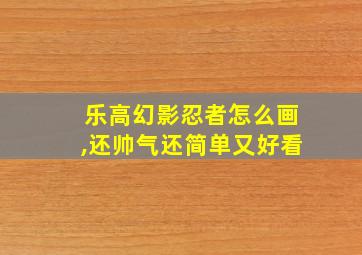 乐高幻影忍者怎么画,还帅气还简单又好看